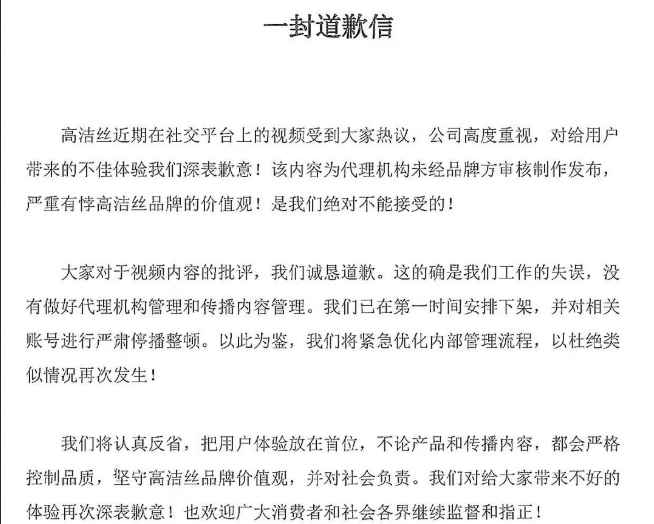 一封道歉信

高洁丝近期在社交平台上的视频受到大家热议，公司高度重视，对给用户带来的不佳体验我们深表歉意！该内容为代理机构未经品牌方审核制作发布，严重有悖高洁丝品牌的价值观！是我们绝对不能接受的！

大家对于视频内容的批评，我们诚恳道歉。这的确是我们工作的失误，没有做好代理机构管理和传播内容管理。我们已在第一时间安排下架，并对相关账号进行严肃停播整顿。以此为鉴，我们将紧急优化内部管理流程，以杜绝类似情况再次发生！

我们将认真反省，把用户体验放在首位，不论产品和传播内容，都会严格控制品质，坚守高洁丝品牌价值观，并对社会负责。我们对给大家带来不好的体验再次深表歉意！也欢迎广大消费者和社会各界继续监督和指正！